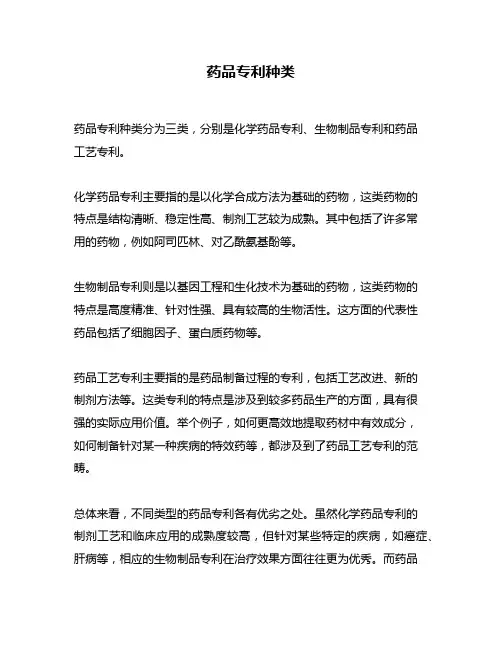 药品专利种类

药品专利种类分为三类，分别是化学药品专利、生物制品专利和药品工艺专利。

化学药品专利主要指的是以化学合成方法为基础的药物，这类药物的特点是结构清晰、稳定性高、制剂工艺较为成熟。其中包括了许多常用的药物，例如阿司匹林、对乙酰氨基酚等。

生物制品专利则是以基因工程和生化技术为基础的药物，这类药物的特点是高度精准、针对性强、具有较高的生物活性。这方面的代表性药品包括了细胞因子、蛋白质药物等。

药品工艺专利主要指的是药品制备过程的专利，包括工艺改进、新的制剂方法等。这类专利的特点是涉及到较多药品生产的方面，具有很强的实际应用价值。举个例子，如何更高效地提取药材中有效成分，如何制备针对某一种疾病的特效药等，都涉及到了药品工艺专利的范畴。

总体来看，不同类型的药品专利各有优劣之处。虽然化学药品专利的制剂工艺和临床应用的成熟度较高，但针对某些特定的疾病，如癌症、肝病等，相应的生物制品专利在治疗效果方面往往更为优秀。而药品